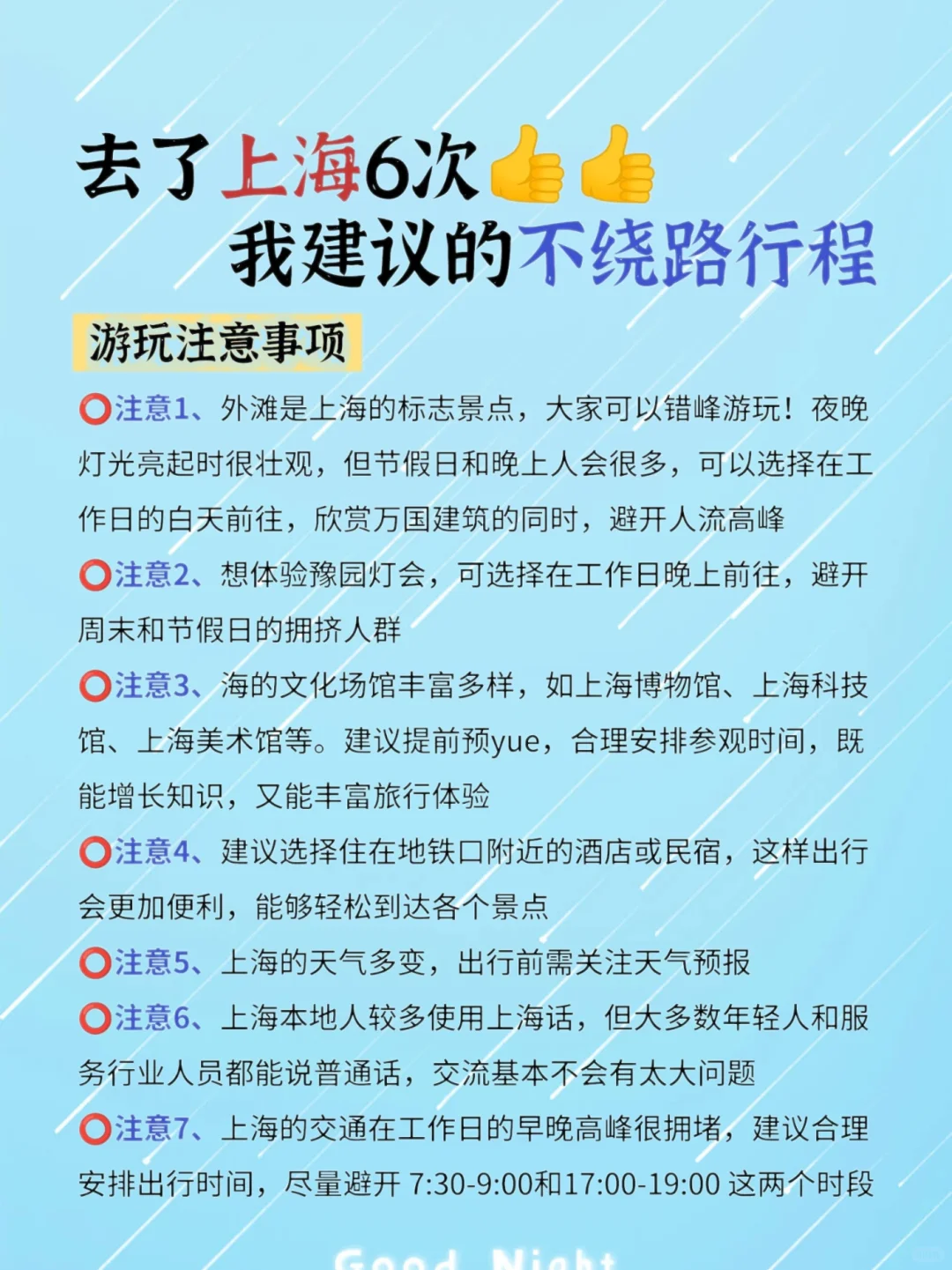 去了上海6次👍👍
我建议的不绕路行程

游玩注意事项

⭕注意1、外滩是上海的标志景点，大家可以错峰游玩！夜晚灯光亮起时很壮观，但节假日和晚上人会很多，可以选择在工作日的白天前往，欣赏万国建筑的同时，避开人流高峰

⭕注意2、想体验豫园灯会，可选择在工作日晚上前往，避开周末和节假日的拥挤人群

⭕注意3、海的文化场馆丰富多样，如上海博物馆、上海科技馆、上海美术馆等。建议提前预yue，合理安排参观时间，既能增长知识，又能丰富旅行体验

⭕注意4、建议选择住在地铁口附近的酒店或民宿，这样出行会更加便利，能够轻松到达各个景点

⭕注意5、上海的天气多变，出行前需关注天气预报

⭕注意6、上海本地人较多使用上海话，但大多数年轻人和服务行业人员都能说普通话，交流基本不会有太大问题

⭕注意7、上海的交通在工作日的早晚高峰很拥堵，建议合理安排出行时间，尽量避开 7:30-9:00和17:00-19:00 这两个时段

Good Night